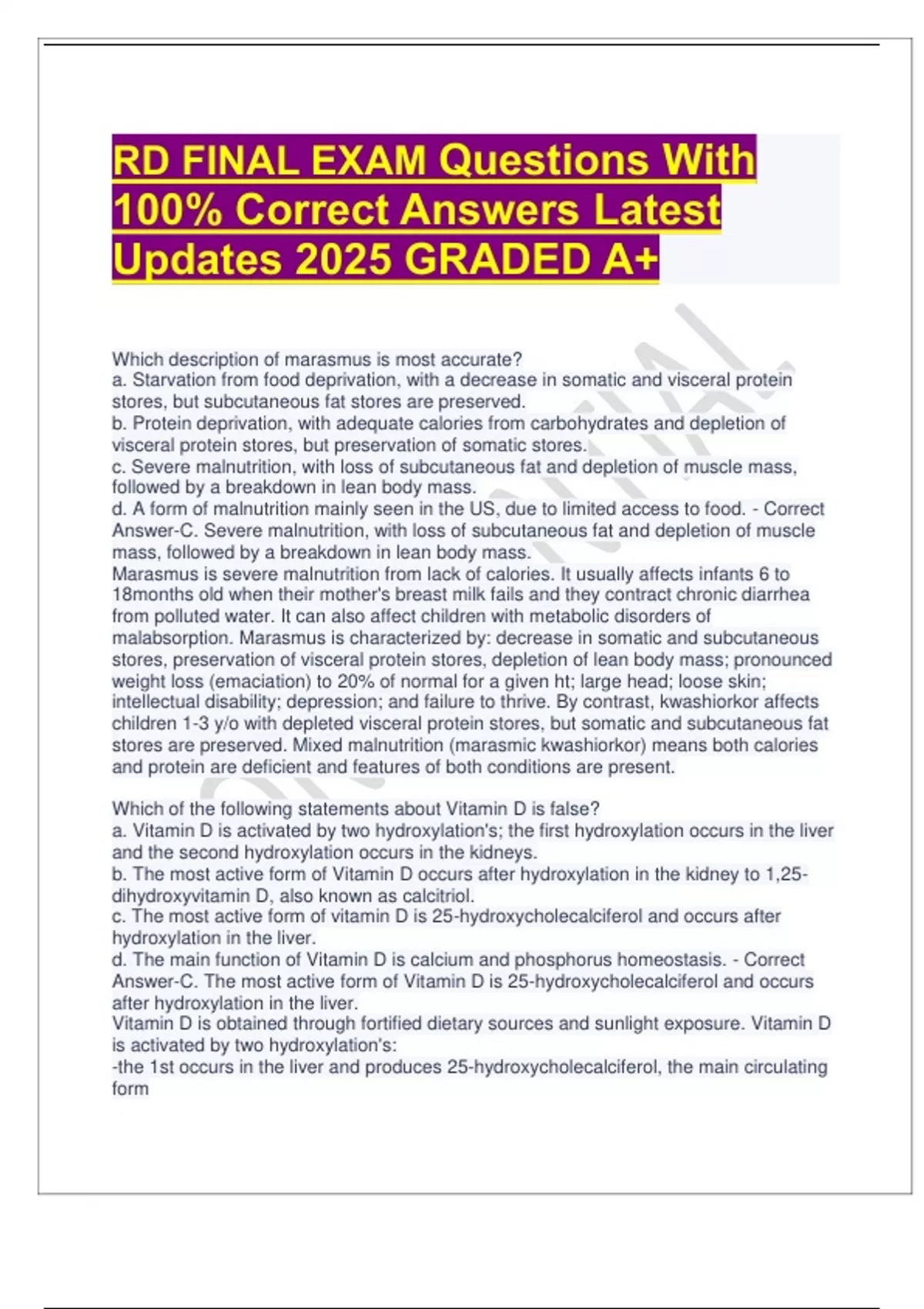 RD FINAL EXAM Questions With 100% Correct Answers Latest Updates 2025 GRADED A+

Which description of marasmus is most accurate?
a. Starvation from food deprivation, with a decrease in somatic and visceral protein stores, but subcutaneous fat stores are preserved.
b. Protein deprivation, with adequate calories from carbohydrates and depletion of visceral protein stores, but preservation of somatic stores.
c. Severe malnutrition, with loss of subcutaneous fat and depletion of muscle mass, followed by a breakdown in lean body mass.
d. A form of malnutrition mainly seen in the US, due to limited access to food. - Correct Answer-C. Severe malnutrition, with loss of subcutaneous fat and depletion of muscle mass, followed by a breakdown in lean body mass.
Marasmus is severe malnutrition from lack of calories. It usually affects infants 6 to 18months old when their mother's breast milk fails and they contract chronic diarrhea from polluted water. It can also affect children with metabolic disorders of malabsorption. Marasmus is characterized by: decrease in somatic and subcutaneous stores, preservation of visceral protein stores, depletion of lean body mass; pronounced weight loss (emaciation) to 20% of normal for a given ht; large head; loose skin; intellectual disability; depression; and failure to thrive. By contrast, kwashiorkor affects children 1-3 y/o with depleted visceral protein stores, but somatic and subcutaneous fat stores are preserved. Mixed malnutrition (marasmic kwashiorkor) means both calories and protein are deficient and features of both conditions are present.

Which of the following statements about Vitamin D is false?
a. Vitamin D is activated by two hydroxylation's; the first hydroxylation occurs in the liver and the second hydroxylation occurs in the kidneys.
b. The most active form of Vitamin D occurs after hydroxylation in the kidney to 1,25-dihydroxyvitamin D, also known as calcitriol.
c. The most active form of vitamin D is 25-hydroxycholecalciferol and occurs after hydroxylation in the liver.
d. The main function of Vitamin D is calcium and phosphorus homeostasis. - Correct Answer-C. The most active form of Vitamin D is 25-hydroxycholecalciferol and occurs after hydroxylation in the liver.
Vitamin D is obtained through fortified dietary sources and sunlight exposure. Vitamin D is activated by two hydroxylation's:
-the 1st occurs in the liver and produces 25-hydroxycholecalciferol, the main circulating form